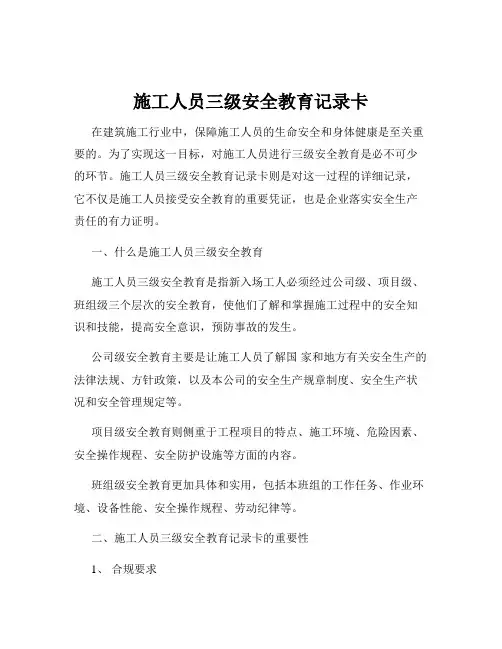 施工人员三级安全教育记录卡

在建筑施工行业中，保障施工人员的生命安全和身体健康是至关重要的。为了实现这一目标，对施工人员进行三级安全教育是必不可少的环节。施工人员三级安全教育记录卡则是对这一过程的详细记录，它不仅是施工人员接受安全教育的重要凭证，也是企业落实安全生产责任的有力证明。

一、什么是施工人员三级安全教育

施工人员三级安全教育是指新入场工人必须经过公司级、项目级、班组级三个层次的安全教育，使他们了解和掌握施工过程中的安全知识和技能，提高安全意识，预防事故的发生。

公司级安全教育主要是让施工人员了解国 家和地方有关安全生产的法律法规、方针政策，以及本公司的安全生产规章制度、安全生产状况和安全管理规定等。

项目级安全教育则侧重于工程项目的特点、施工环境、危险因素、安全操作规程、安全防护设施等方面的内容。

班组级安全教育更加具体和实用，包括本班组的工作任务、作业环境、设备性能、安全操作规程、劳动纪律等。

二、施工人员三级安全教育记录卡的重要性

1、 合规要求